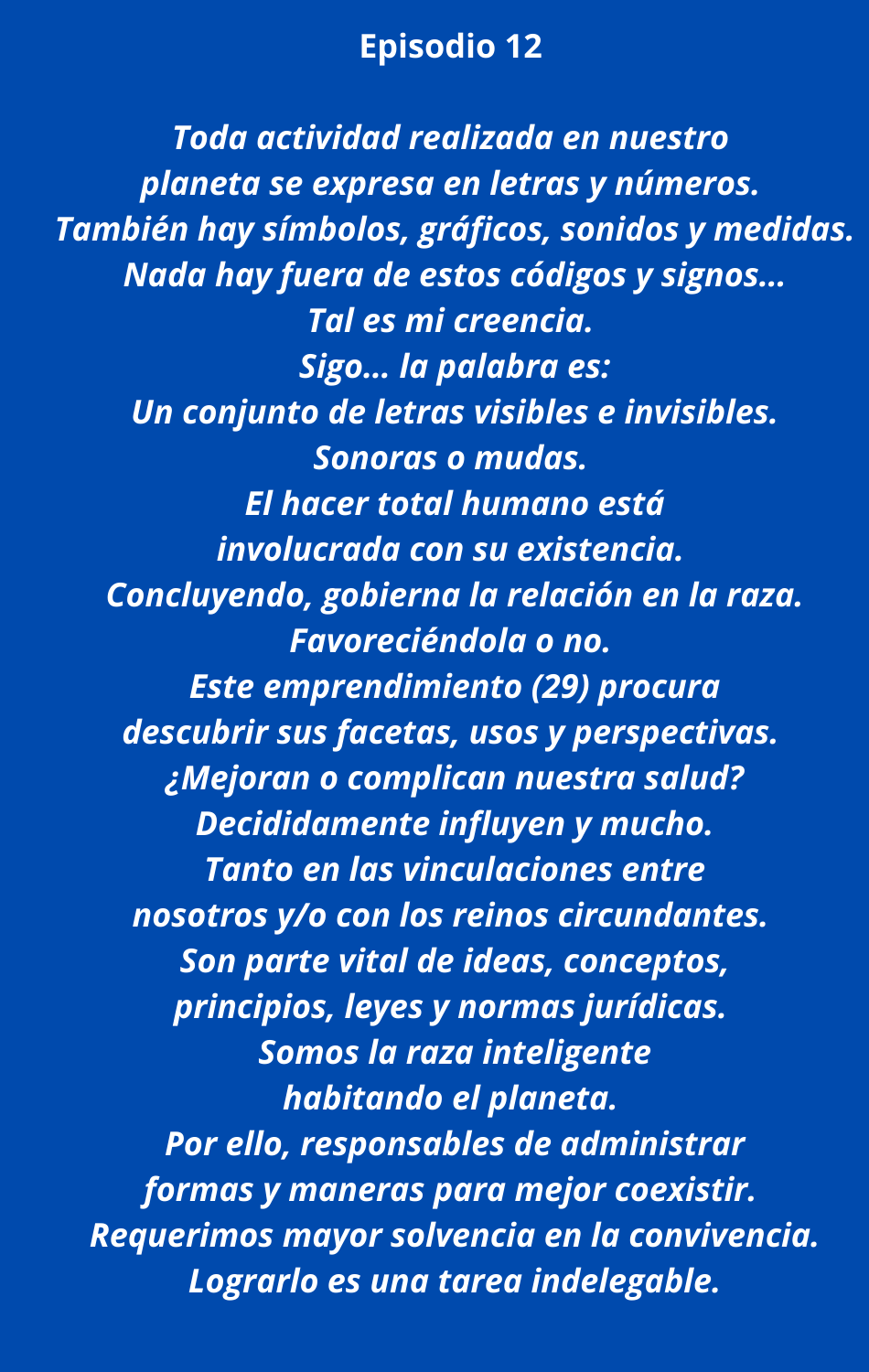 Episodio 12

Toda actividad realizada en nuestro
planeta se expresa en letras y números.
También hay símbolos, gráficos, sonidos y medidas.
Nada hay fuera de estos códigos y signos…
Tal es mi creencia.
Sigo… la palabra es:
Un conjunto de letras visibles e invisibles.
Sonoras o mudas.
El hacer total humano está
involucrada con su existencia.
Concluyendo, gobierna la relación en la raza.
Favoreciéndola o no.
Este emprendimiento (29) procura
descubrir sus facetas, usos y perspectivas.
¿Mejoran o complican nuestra salud?
Decididamente influyen y mucho.
Tanto en las vinculaciones entre
nosotros y/o con los reinos circundantes.
Son parte vital de ideas, conceptos,
principios, leyes y normas jurídicas.
Somos la raza inteligente
habitando el planeta.
Por ello, responsables de administrar
formas y maneras para mejor coexistir.
Requerimos mayor solvencia en la convivencia.
Lograrlo es una tarea indelegable.